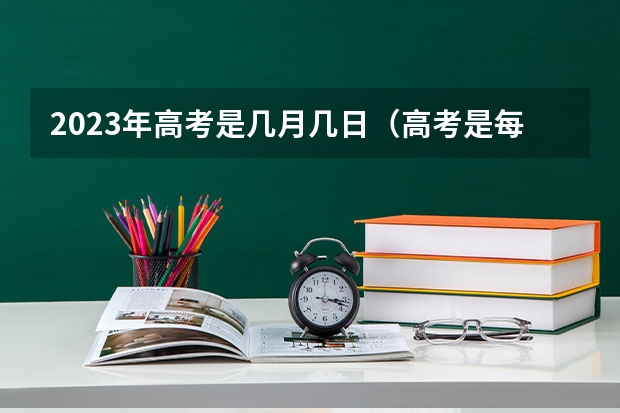 2023年高考是几月几日（高考是每